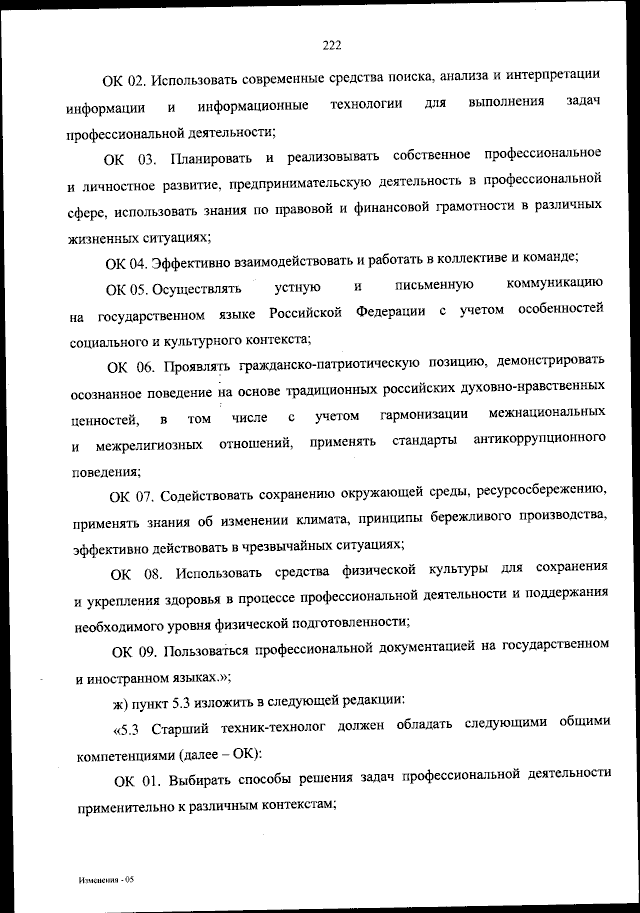 222

ОК 02. Использовать современные средства поиска, анализа и интерпретации информации и информационные технологии для выполнения задач профессиональной деятельности;

ОК 03. Планировать и реализовывать собственное профессиональное и личностное развитие, предпринимательскую деятельность в профессиональной сфере, использовать знания по правовой и финансовой грамотности в различных жизненных ситуациях;

ОК 04. Эффективно взаимодействовать и работать в коллективе и команде;

ОК 05. Осуществлять устную и письменную коммуникацию на государственном языке Российской Федерации с учетом особенностей социального и культурного контекста;

ОК 06. Проявлять гражданско-патриотическую позицию, демонстрировать осознанное поведение на основе традиционных российских духовно-нравственных ценностей, в том числе с учетом гармонизации межнациональных и межрелигиозных отношений, применять стандарты антикоррупционного поведения;

ОК 07. Содействовать сохранению окружающей среды, ресурсосбережению, применять знания об изменении климата, принципы бережливого производства, эффективно действовать в чрезвычайных ситуациях;

ОК 08. Использовать средства физической культуры для сохранения и укрепления здоровья в процессе профессиональной деятельности и поддержания необходимого уровня физической подготовленности;

ОК 09. Пользоваться профессиональной документацией на государственном и иностранном языках.»;

ж) пункт 5.3 изложить в следующей редакции:

«5.3 Старший техник-технолог должен обладать следующими общими компетенциями (далее – ОК):

ОК 01. Выбирать способы решения задач профессиональной деятельности применительно к различным контекстам;

Изменения - 05